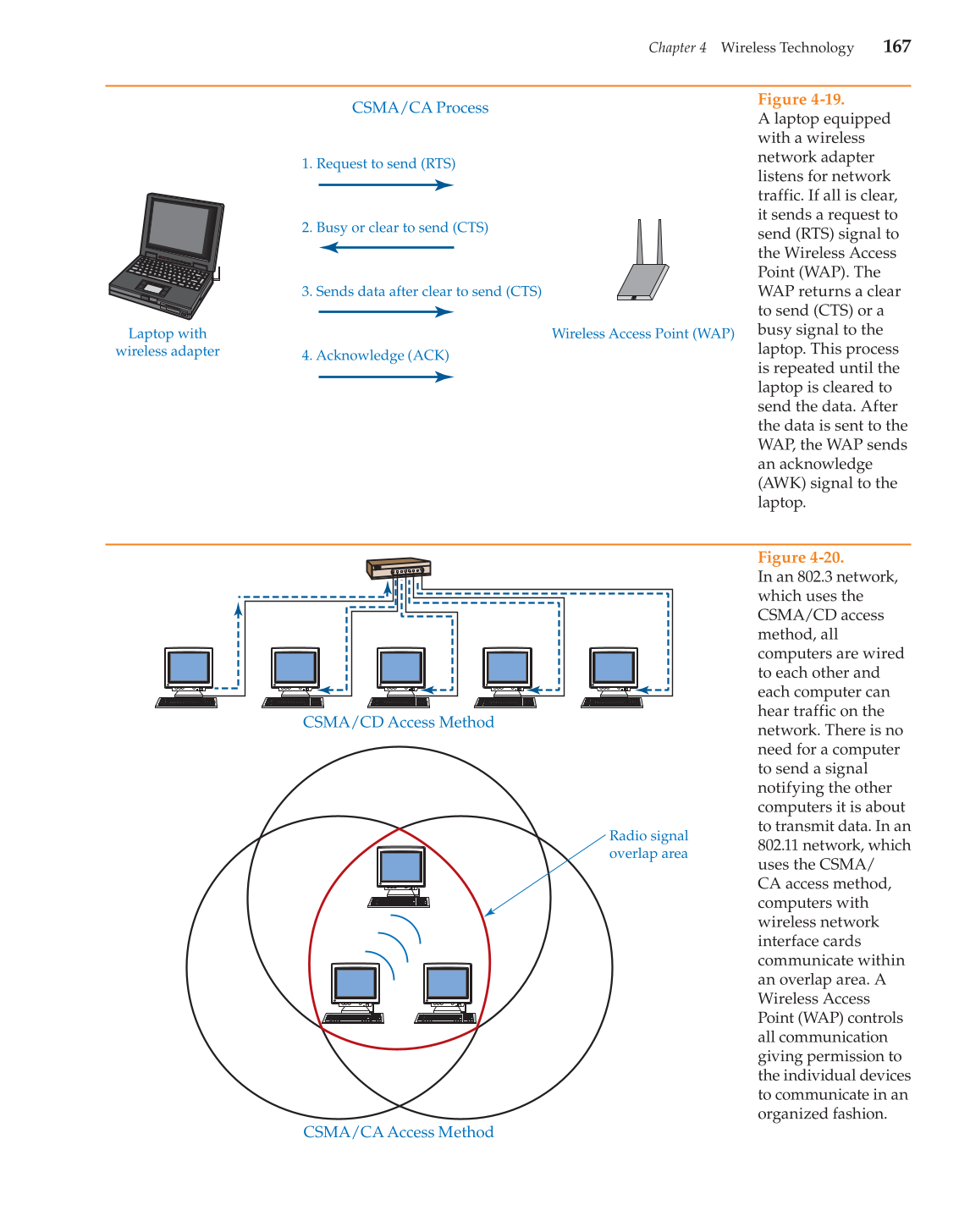 Chapter 4 Wireless Technology 167

CSMA/CA Process

1. Request to send (RTS)

2. Busy or clear to send (CTS)

3. Sends data after clear to send (CTS)

4. Acknowledge (ACK)

Laptop with wireless adapter

Wireless Access Point (WAP)

Figure 4-19.
A laptop equipped with a wireless network adapter listens for network traffic. If all is clear, it sends a request to send (RTS) signal to the Wireless Access Point (WAP). The WAP returns a clear to send (CTS) or a busy signal to the laptop. This process is repeated until the laptop is cleared to send the data. After the data is sent to the WAP, the WAP sends an acknowledge (AWK) signal to the laptop.

CSMA/CD Access Method

Radio signal overlap area

CSMA/CA Access Method

Figure 4-20.
In an 802.3 network, which uses the CSMA/CD access method, all computers are wired to each other and each computer can hear traffic on the network. There is no need for a computer to send a signal notifying the other computers it is about to transmit data. In an 802.11 network, which uses the CSMA/CA access method, computers with wireless network interface cards communicate within an overlap area. A Wireless Access Point (WAP) controls all communication giving permission to the individual devices to communicate in an organized fashion.